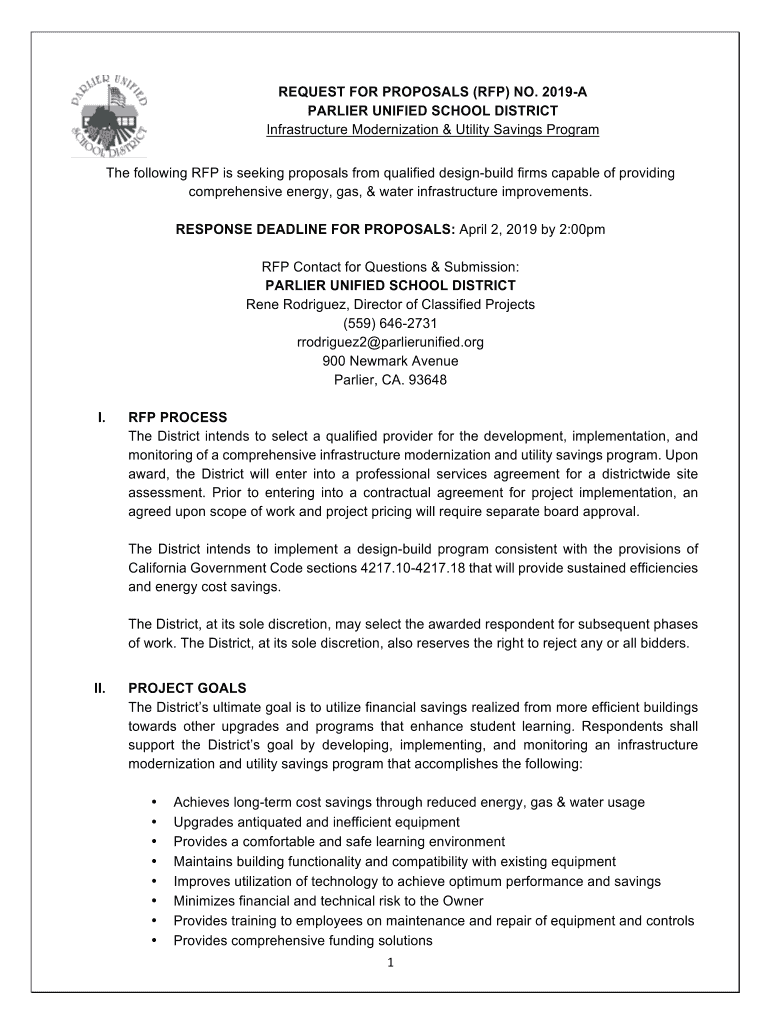 PARLIER UNIFIED SCHOOL DISTRICT

REQUEST FOR PROPOSALS (RFP) NO. 2019-A
PARLIER UNIFIED SCHOOL DISTRICT
Infrastructure Modernization & Utility Savings Program

The following RFP is seeking proposals from qualified design-build firms capable of providing comprehensive energy, gas, & water infrastructure improvements.

RESPONSE DEADLINE FOR PROPOSALS: April 2, 2019 by 2:00pm

RFP Contact for Questions & Submission:
PARLIER UNIFIED SCHOOL DISTRICT
Rene Rodriguez, Director of Classified Projects
(559) 646-2731
rrodriguez2@parlierunified.org
900 Newmark Avenue
Parlier, CA. 93648

I. RFP PROCESS
The District intends to select a qualified provider for the development, implementation, and monitoring of a comprehensive infrastructure modernization and utility savings program. Upon award, the District will enter into a professional services agreement for a districtwide site assessment. Prior to entering into a contractual agreement for project implementation, an agreed upon scope of work and project pricing will require separate board approval.

The District intends to implement a design-build program consistent with the provisions of California Government Code sections 4217.10-4217.18 that will provide sustained efficiencies and energy cost savings.

The District, at its sole discretion, may select the awarded respondent for subsequent phases of work. The District, at its sole discretion, also reserves the right to reject any or all bidders.

II. PROJECT GOALS
The District's ultimate goal is to utilize financial savings realized from more efficient buildings towards other upgrades and programs that enhance student learning. Respondents shall support the District's goal by developing, implementing, and monitoring an infrastructure modernization and utility savings program that accomplishes the following:

• Achieves long-term cost savings through reduced energy, gas & water usage
• Upgrades antiquated and inefficient equipment
• Provides a comfortable and safe learning environment
• Maintains building functionality and compatibility with existing equipment
• Improves utilization of technology to achieve optimum performance and savings
• Minimizes financial and technical risk to the Owner
• Provides training to employees on maintenance and repair of equipment and controls
• Provides comprehensive funding solutions

1